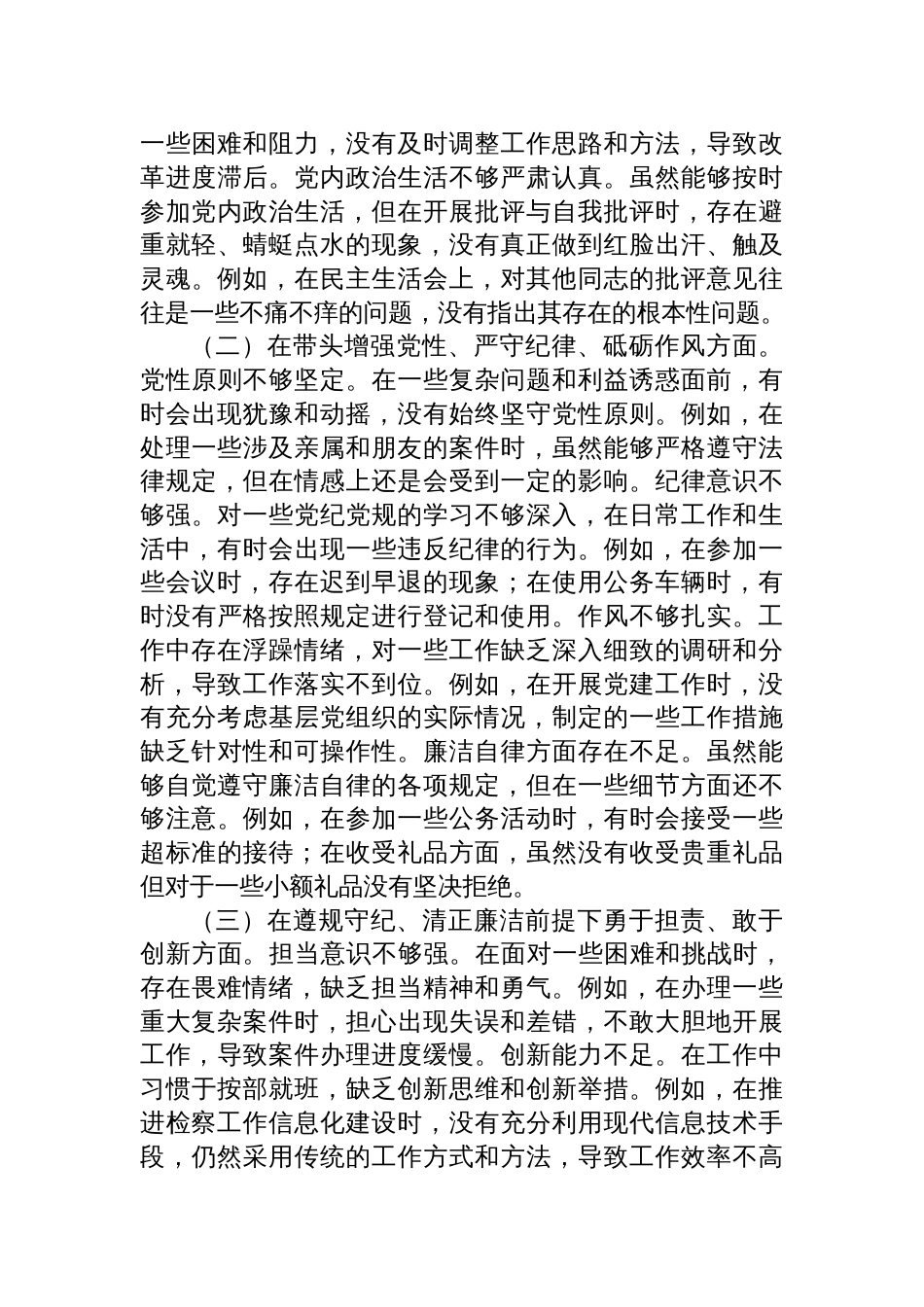 一些困难和阻力，没有及时调整工作思路和方法，导致改革进度滞后。党内政治生活不够严肃认真。虽然能够按时参加党内政治生活，但在开展批评与自我批评时，存在避重就轻、蜻蜓点水的现象，没有真正做到红脸出汗、触及灵魂。例如，在民主生活会上，对其他同志的批评意见往往是一些不痛不痒的问题，没有指出其存在的根本性问题。

（二）在带头增强党性、严守纪律、砥砺作风方面。党性原则不够坚定。在一些复杂问题和利益诱惑面前，有时会出现犹豫和动摇，没有始终坚守党性原则。例如，在处理一些涉及亲属和朋友的案件时，虽然能够严格遵守法律规定，但在情感上还是会受到一定的影响。纪律意识不够强。对一些党纪党规的学习不够深入，在日常工作和生活中，有时会出现一些违反纪律的行为。例如，在参加一些会议时，存在迟到早退的现象；在使用公务车辆时，有时没有严格按照规定进行登记和使用。作风不够扎实。工作中存在浮躁情绪，对一些工作缺乏深入细致的调研和分析，导致工作落实不到位。例如，在开展党建工作时，没有充分考虑基层党组织的实际情况，制定的一些工作措施缺乏针对性和可操作性。廉洁自律方面存在不足。虽然能够自觉遵守廉洁自律的各项规定，但在一些细节方面还不够注意。例如，在参加一些公务活动时，有时会接受一些超标准的接待；在收受礼品方面，虽然没有收受贵重礼品但对于一些小额礼品没有坚决拒绝。

（三）在遵规守纪、清正廉洁前提下勇于担责、敢于创新方面。担当意识不够强。在面对一些困难和挑战时，存在畏难情绪，缺乏担当精神和勇气。例如，在办理一些重大复杂案件时，担心出现失误和差错，不敢大胆地开展工作，导致案件办理进度缓慢。创新能力不足。在工作中习惯于按部就班，缺乏创新思维和创新举措。例如，在推进检察工作信息化建设时，没有充分利用现代信息技术手段，仍然采用传统的工作方式和方法，导致工作效率不高